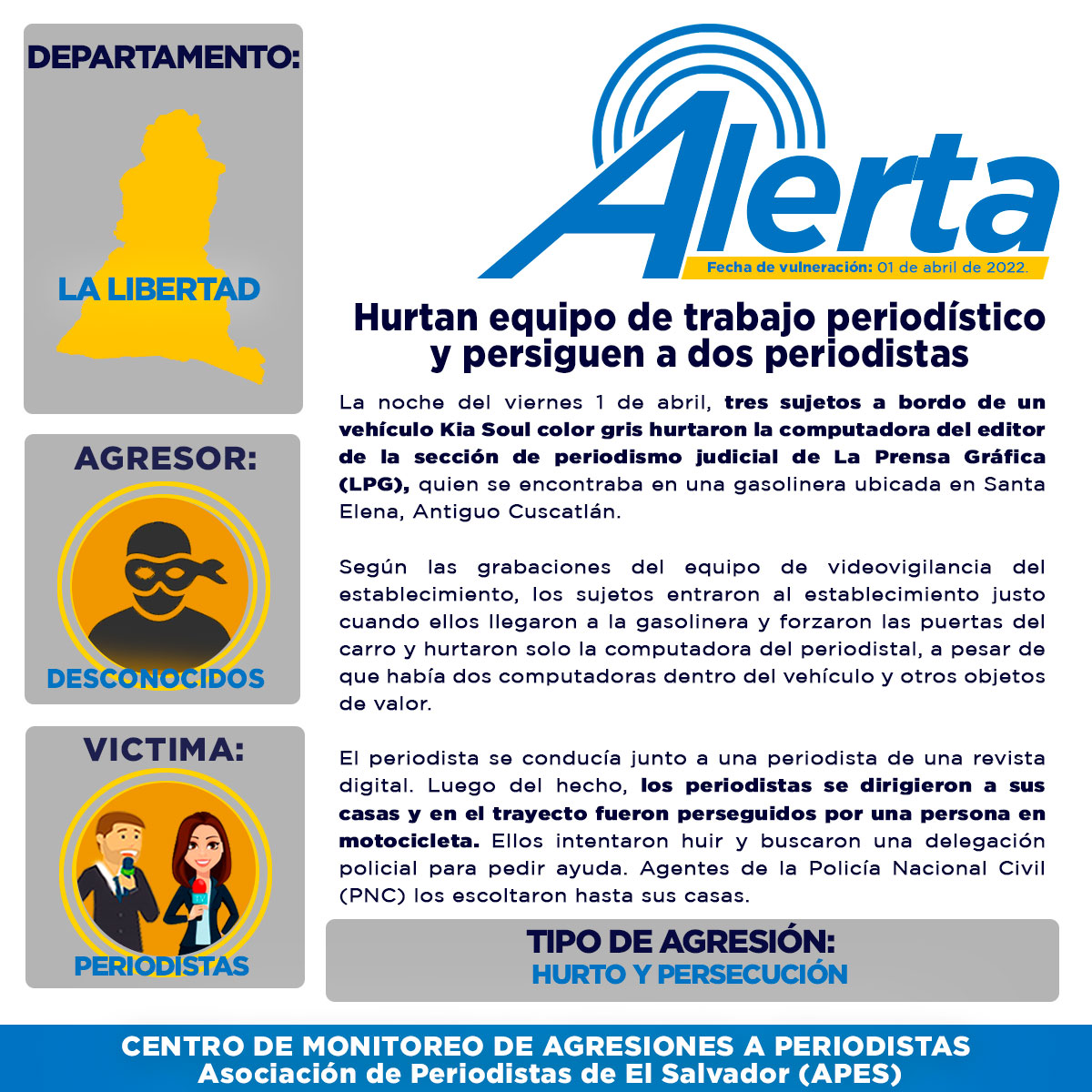 DEPARTAMENTO:

LA LIBERTAD

AGRESOR:

DESCONOCIDOS

VICTIMA:

TV

PERIODISTAS

Alerta

Fecha de vulneración: 01 de abril de 2022.

Hurtan equipo de trabajo periodístico y persiguen a dos periodistas

La noche del viernes 1 de abril, tres sujetos a bordo de un vehículo Kia Soul color gris hurtaron la computadora del editor de la sección de periodismo judicial de La Prensa Gráfica (LPG), quien se encontraba en una gasolinera ubicada en Santa Elena, Antiguo Cuscatlán.

Según las grabaciones del equipo de videovigilancia del establecimiento, los sujetos entraron al establecimiento justo cuando ellos llegaron a la gasolinera y forzaron las puertas del carro y hurtaron solo la computadora del periodistal, a pesar de que había dos computadoras dentro del vehículo y otros objetos de valor.

El periodista se conducía junto a una periodista de una revista digital. Luego del hecho, los periodistas se dirigieron a sus casas y en el trayecto fueron perseguidos por una persona en motocicleta. Ellos intentaron huir y buscaron una delegación policial para pedir ayuda. Agentes de la Policía Nacional Civil (PNC) los escoltaron hasta sus casas.

TIPO DE AGRESIÓN:
HURTO Y PERSECUCIÓN

CENTRO DE MONITOREO DE AGRESIONES A PERIODISTAS
Asociación de Periodistas de El Salvador (APES)